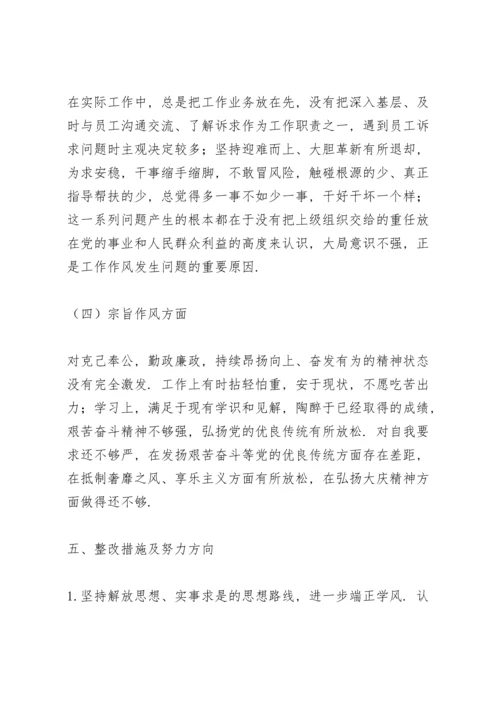 在实际工作中，总是把工作业务放在先，没有把深入基层、及时与员工沟通交流、了解诉求作为工作职责之一，遇到员工诉求问题时主观决定较多；坚持迎难而上、大胆革新有所退却，为求安稳，干事缩手缩脚，不敢冒风险，触碰根源的少、真正指导帮扶的少，总觉得多一事不如少一事，干好干坏一个样；这一系列问题产生的根本都在于没有把上级组织交给的重任放在党的事业和人民群众利益的高度来认识，大局意识不强，正是工作作风发生问题的重要原因.

（四）宗旨作风方面

对克己奉公，勤政廉政，持续昂扬向上、奋发有为的精神状态没有完全激发. 工作上有时拈轻怕重，安于现状，不愿吃苦出力；学习上，满足于现有学识和见解，陶醉于已经取得的成绩，艰苦奋斗精神不够强，弘扬党的优良传统有所放松. 对自我要求还不够严，在发扬艰苦奋斗等党的优良传统方面存在差距，在抵制奢靡之风、享乐主义方面有所放松，在弘扬大庆精神方面做得还不够.

五、整改措施及努力方向

1. 坚持解放思想、实事求是的思想路线，进一步端正学风. 认